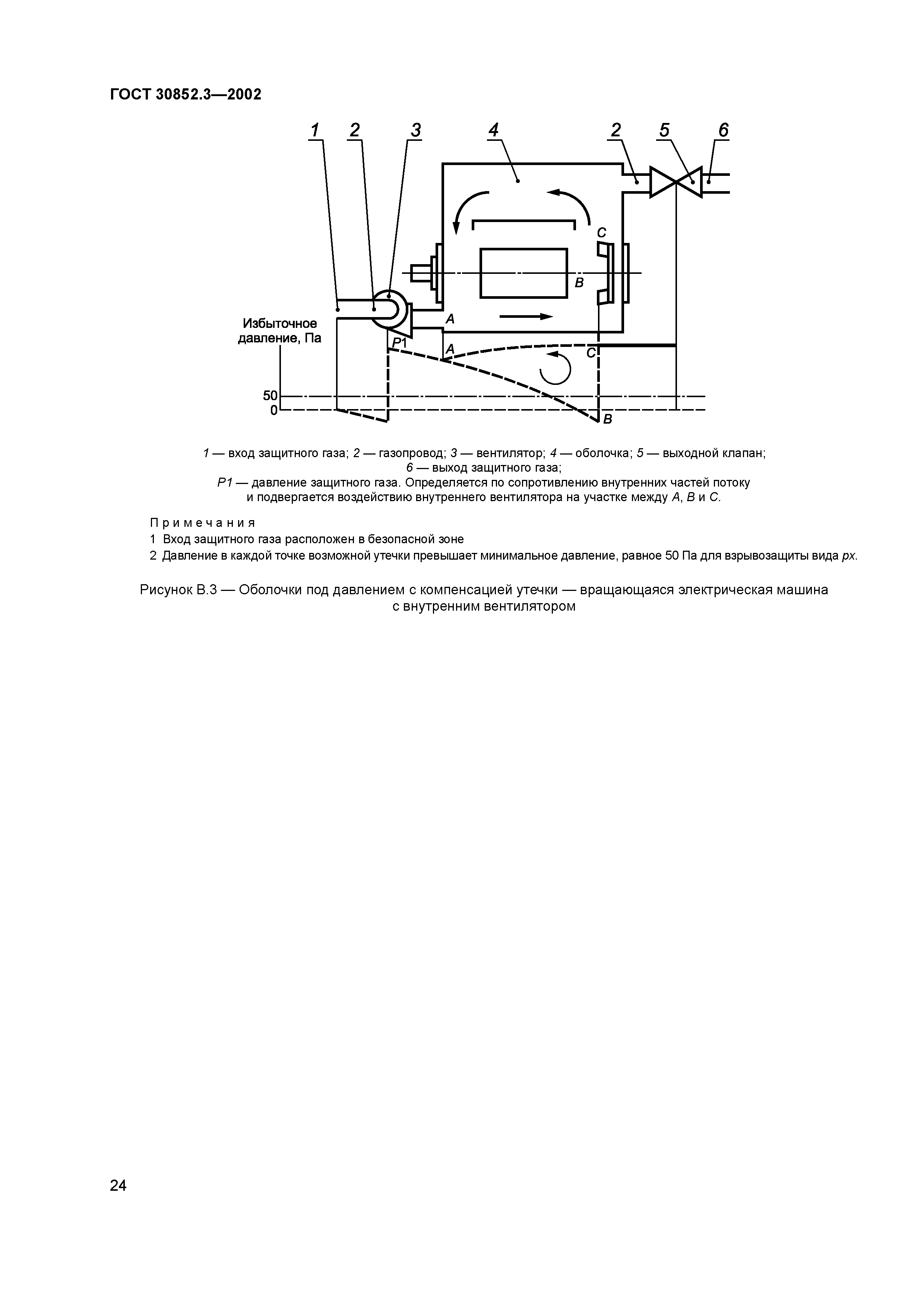 ГОСТ 30852.3—2002

1 2 3 4 2 5 6

C

B

A

Избыточное давление, Па

P1

A

C

50

0

B

1 — вход защитного газа; 2 — газопровод; 3 — вентилятор; 4 — оболочка; 5 — выходной клапан; 6 — выход защитного газа;
P1 — давление защитного газа. Определяется по сопротивлению внутренних частей потоку и подвергается воздействию внутреннего вентилятора на участке между A, B и C.

Примечания
1 Вход защитного газа расположен в безопасной зоне
2 Давление в каждой точке возможной утечки превышает минимальное давление, равное 50 Па для взрывозащиты вида px.

Рисунок В.3 — Оболочки под давлением с компенсацией утечки — вращающаяся электрическая машина с внутренним вентилятором

24